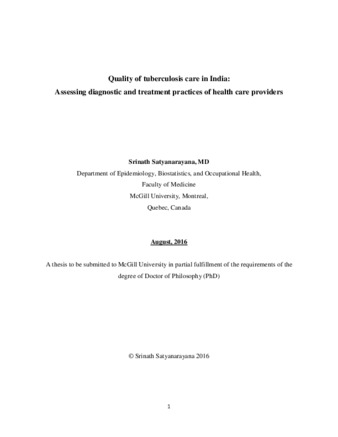 Quality of tuberculosis care in India:
Assessing diagnostic and treatment practices of health care providers

Srinath Satyanarayana, MD
Department of Epidemiology, Biostatistics, and Occupational Health,
Faculty of Medicine
McGill University, Montreal,
Quebec, Canada

August, 2016

A thesis to be submitted to McGill University in partial fulfillment of the requirements of the degree of Doctor of Philosophy (PhD)

© Srinath Satyanarayana 2016

1